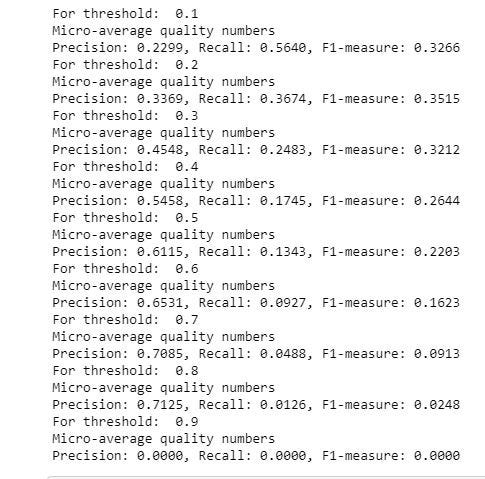 For threshold:  0.1
Micro-average quality numbers
Precision: 0.2299, Recall: 0.5640, F1-measure: 0.3266
For threshold:  0.2
Micro-average quality numbers
Precision: 0.3369, Recall: 0.3674, F1-measure: 0.3515
For threshold:  0.3
Micro-average quality numbers
Precision: 0.4548, Recall: 0.2483, F1-measure: 0.3212
For threshold:  0.4
Micro-average quality numbers
Precision: 0.5458, Recall: 0.1745, F1-measure: 0.2644
For threshold:  0.5
Micro-average quality numbers
Precision: 0.6115, Recall: 0.1343, F1-measure: 0.2203
For threshold:  0.6
Micro-average quality numbers
Precision: 0.6531, Recall: 0.0927, F1-measure: 0.1623
For threshold:  0.7
Micro-average quality numbers
Precision: 0.7085, Recall: 0.0488, F1-measure: 0.0913
For threshold:  0.8
Micro-average quality numbers
Precision: 0.7125, Recall: 0.0126, F1-measure: 0.0248
For threshold:  0.9
Micro-average quality numbers
Precision: 0.0000, Recall: 0.0000, F1-measure: 0.0000